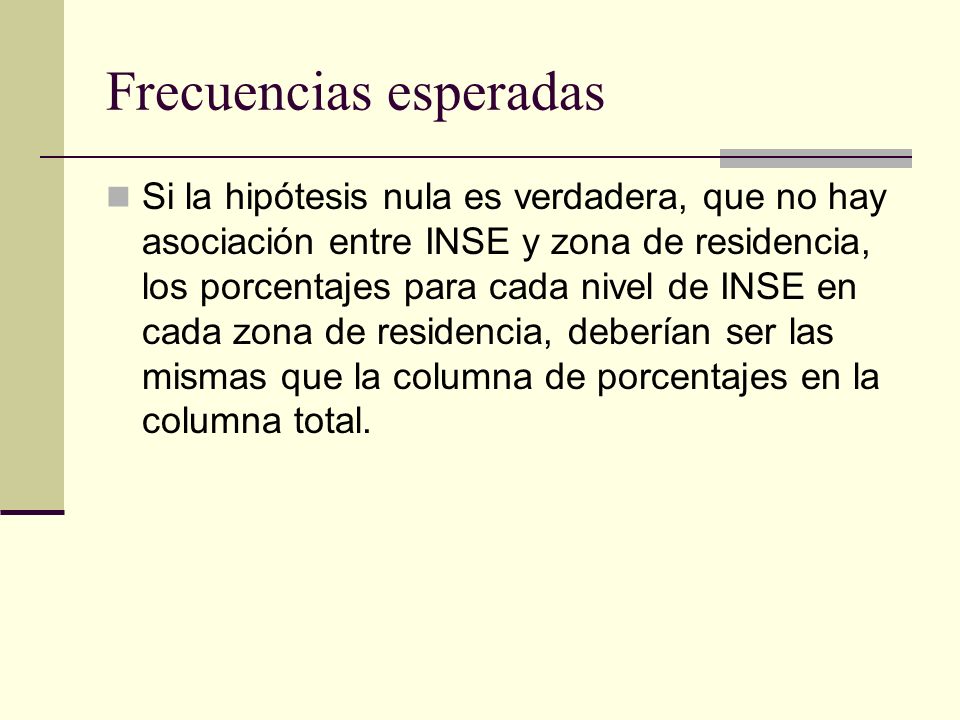 Frecuencias esperadas

Si la hipótesis nula es verdadera, que no hay asociación entre INSE y zona de residencia, los porcentajes para cada nivel de INSE en cada zona de residencia, deberían ser las mismas que la columna de porcentajes en la columna total.